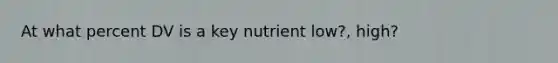 At what percent DV is a key nutrient low?, high?